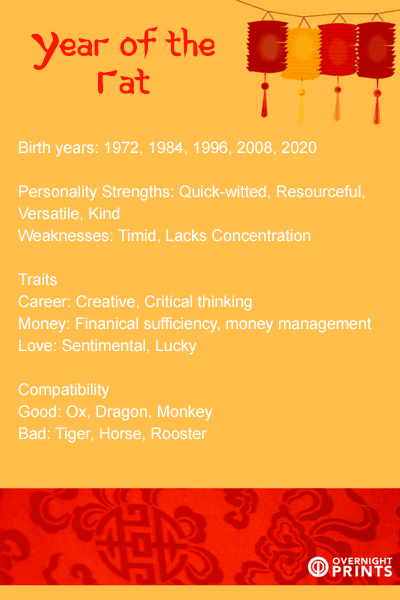 Year of the Rat

Birth years: 1972, 1984, 1996, 2008, 2020

Personality Strengths: Quick-witted, Resourceful, Versatile, Kind
Weaknesses: Timid, Lacks Concentration

Traits
Career: Creative, Critical thinking
Money: Finanical sufficiency, money management
Love: Sentimental, Lucky

Compatibility
Good: Ox, Dragon, Monkey
Bad: Tiger, Horse, Rooster

OVERNIGHT PRINTS